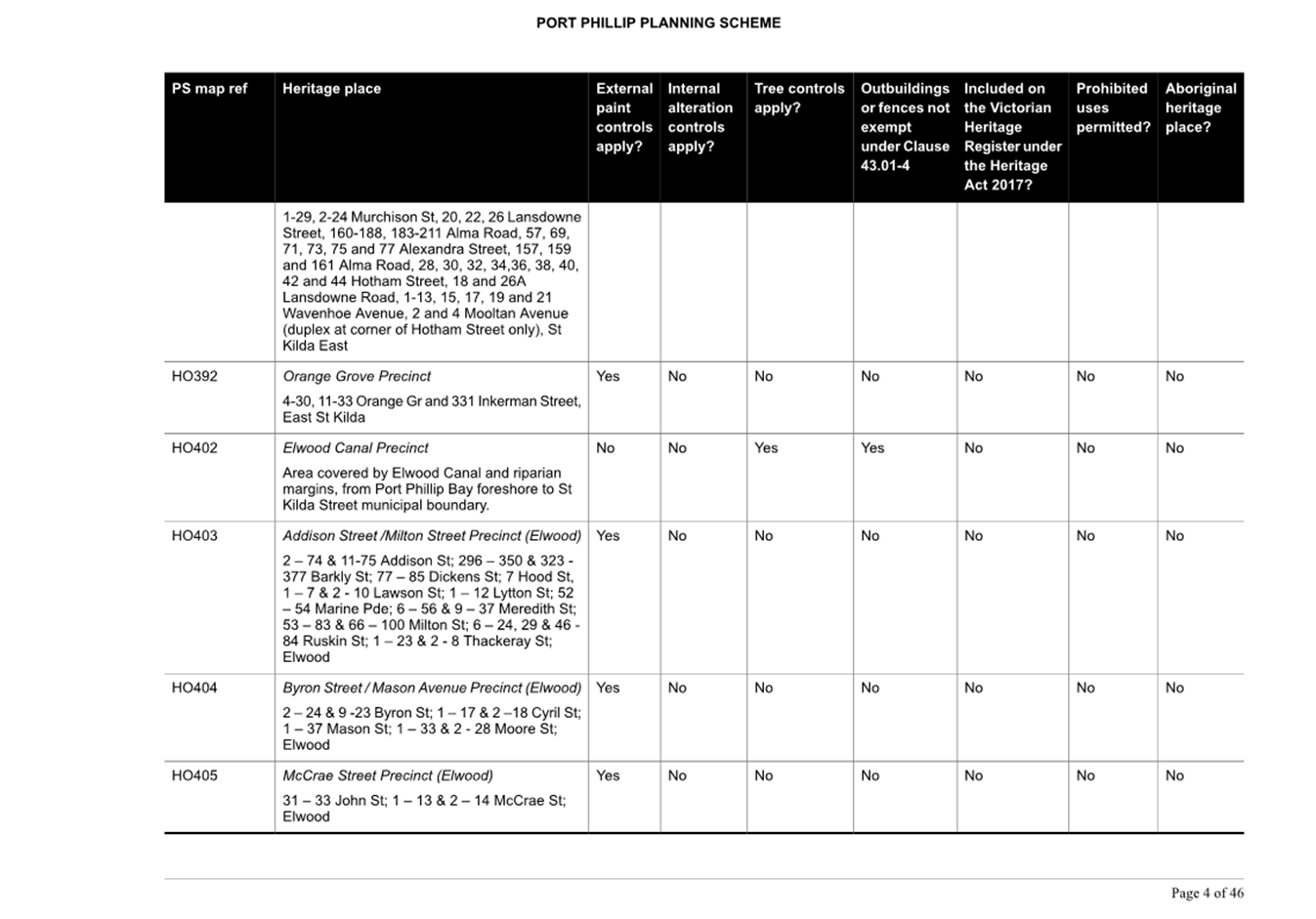 PORT PHILLIP PLANNING SCHEME

| PS map ref | Heritage place | External paint controls apply? | Internal alteration controls apply? | Tree controls apply? | Outbuildings or fences not exempt under Clause 43.01-4 | Included on the Victorian Heritage Register under the Heritage Act 2017? | Prohibited uses permitted? | Aboriginal heritage place? |
|---|---|---|---|---|---|---|---|---|
| | 1-29, 2-24 Murchison St, 20, 22, 26 Lansdowne Street, 160-188, 183-211 Alma Road, 57, 69, 71, 73, 75 and 77 Alexandra Street, 157, 159 and 161 Alma Road, 28, 30, 32, 34,36, 38, 40, 42 and 44 Hotham Street, 18 and 26A Lansdowne Road, 1-13, 15, 17, 19 and 21 Wavenhoe Avenue, 2 and 4 Mooltan Avenue (duplex at corner of Hotham Street only), St Kilda East | | | | | | | |
| HO392 | Orange Grove Precinct 4-30, 11-33 Orange Gr and 331 Inkerman Street, East St Kilda | Yes | No | No | No | No | No | No |
| HO402 | Elwood Canal Precinct Area covered by Elwood Canal and riparian margins, from Port Phillip Bay foreshore to St Kilda Street municipal boundary. | No | No | Yes | Yes | No | No | No |
| HO403 | Addison Street /Milton Street Precinct (Elwood) 2 – 74 & 11-75 Addison St; 296 – 350 & 323 - 377 Barkly St; 77 – 85 Dickens St; 7 Hood St, 1 – 7 & 2 - 10 Lawson St; 1 – 12 Lytton St; 52 – 54 Marine Pde; 6 – 56 & 9 – 37 Meredith St; 53 – 83 & 66 – 100 Milton St; 6 – 24, 29 & 46 - 84 Ruskin St; 1 – 23 & 2 - 8 Thackeray St; Elwood | Yes | No | No | No | No | No | No |
| HO404 | Byron Street / Mason Avenue Precinct (Elwood) 2 – 24 & 9 -23 Byron St; 1 – 17 & 2 –18 Cyril St; 1 – 37 Mason St; 1 – 33 & 2 - 28 Moore St; Elwood | Yes | No | No | No | No | No | No |
| HO405 | McCrae Street Precinct (Elwood) 31 – 33 John St; 1 – 13 & 2 – 14 McCrae St; Elwood | Yes | No | No | No | No | No | No |

Page 4 of 46